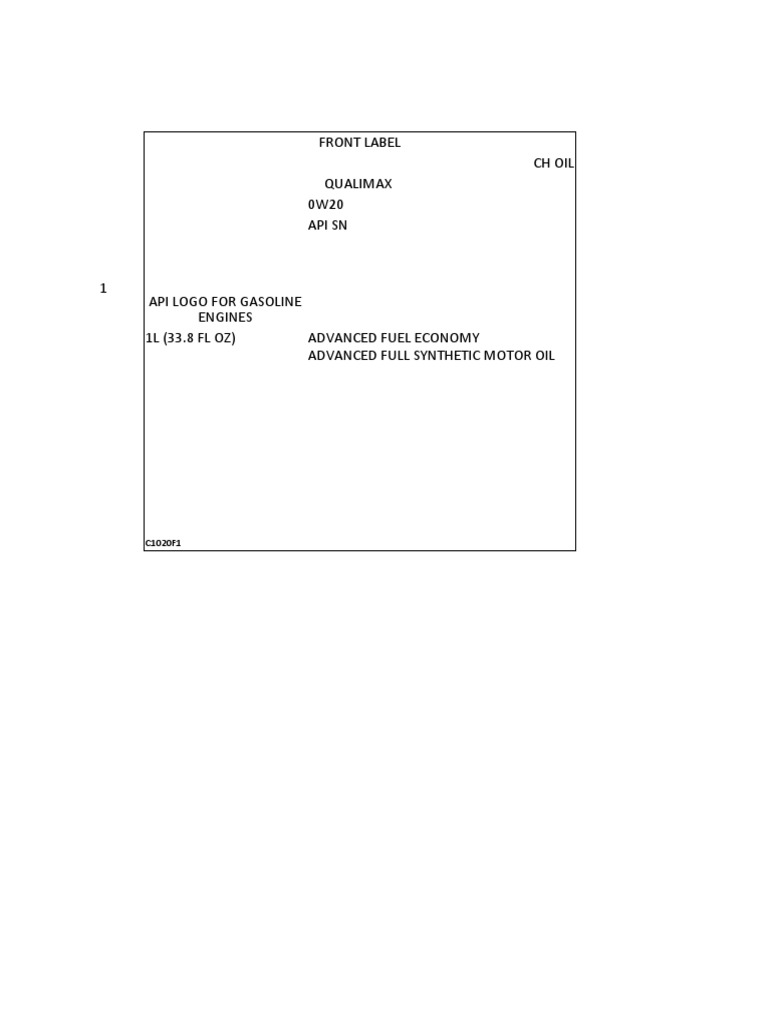 FRONT LABEL

CH OIL

QUALIMAX

0W20

API SN

1

API LOGO FOR GASOLINE ENGINES

1L (33.8 FL OZ)

ADVANCED FUEL ECONOMY
ADVANCED FULL SYNTHETIC MOTOR OIL

C1020F1